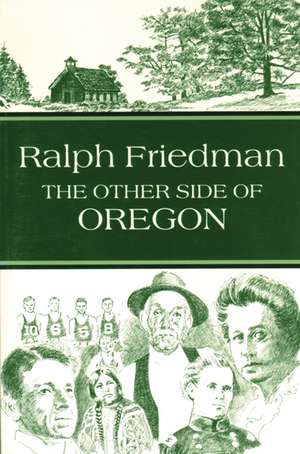 Ralph Friedman
THE OTHER SIDE OF
OREGON

10 6 5 8